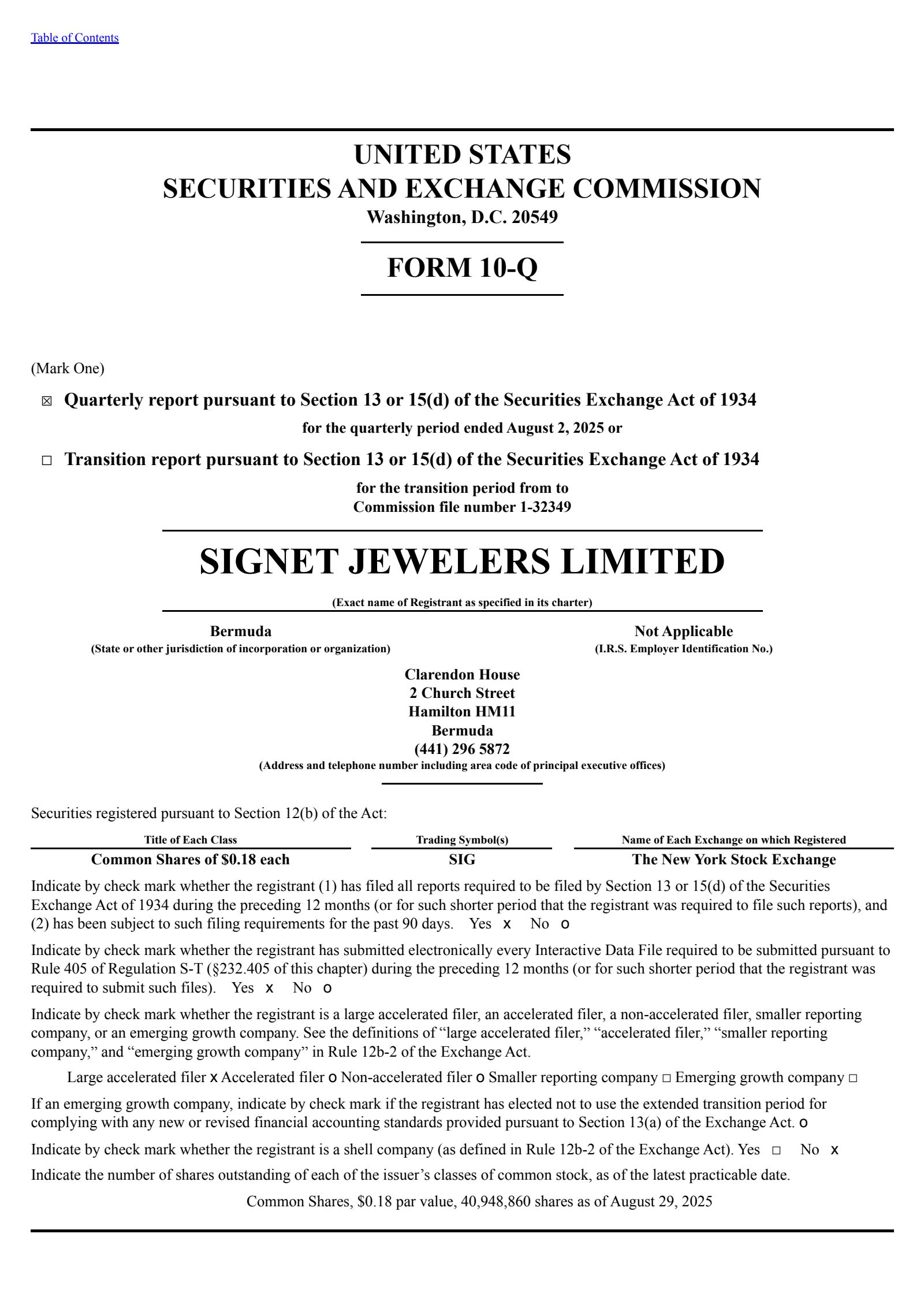 Table of Contents

UNITED STATES
SECURITIES AND EXCHANGE COMMISSION
Washington, D.C. 20549

FORM 10-Q

(Mark One)

☒ Quarterly report pursuant to Section 13 or 15(d) of the Securities Exchange Act of 1934

for the quarterly period ended August 2, 2025 or

☐ Transition report pursuant to Section 13 or 15(d) of the Securities Exchange Act of 1934

for the transition period from to
Commission file number 1-32349

SIGNET JEWELERS LIMITED

(Exact name of Registrant as specified in its charter)

Bermuda
(State or other jurisdiction of incorporation or organization)

Not Applicable
(I.R.S. Employer Identification No.)

Clarendon House
2 Church Street
Hamilton HM11
Bermuda
(441) 296 5872
(Address and telephone number including area code of principal executive offices)

Securities registered pursuant to Section 12(b) of the Act:

| Title of Each Class | Trading Symbol(s) | Name of Each Exchange on which Registered |
|---|---|---|
| Common Shares of $0.18 each | SIG | The New York Stock Exchange |

Indicate by check mark whether the registrant (1) has filed all reports required to be filed by Section 13 or 15(d) of the Securities Exchange Act of 1934 during the preceding 12 months (or for such shorter period that the registrant was required to file such reports), and (2) has been subject to such filing requirements for the past 90 days. Yes x No o

Indicate by check mark whether the registrant has submitted electronically every Interactive Data File required to be submitted pursuant to Rule 405 of Regulation S-T (§232.405 of this chapter) during the preceding 12 months (or for such shorter period that the registrant was required to submit such files). Yes x No o

Indicate by check mark whether the registrant is a large accelerated filer, an accelerated filer, a non-accelerated filer, smaller reporting company, or an emerging growth company. See the definitions of “large accelerated filer,” “accelerated filer,” “smaller reporting company,” and “emerging growth company” in Rule 12b-2 of the Exchange Act.

Large accelerated filer x Accelerated filer o Non-accelerated filer o Smaller reporting company ☐ Emerging growth company ☐

If an emerging growth company, indicate by check mark if the registrant has elected not to use the extended transition period for complying with any new or revised financial accounting standards provided pursuant to Section 13(a) of the Exchange Act. o

Indicate by check mark whether the registrant is a shell company (as defined in Rule 12b-2 of the Exchange Act). Yes ☐ No x

Indicate the number of shares outstanding of each of the issuer’s classes of common stock, as of the latest practicable date.

Common Shares, $0.18 par value, 40,948,860 shares as of August 29, 2025